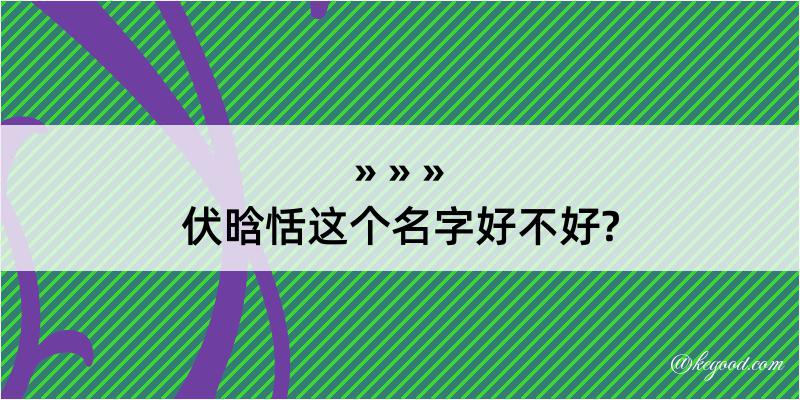 » » »
伏晗恬这个名字好不好?

@kegood.com